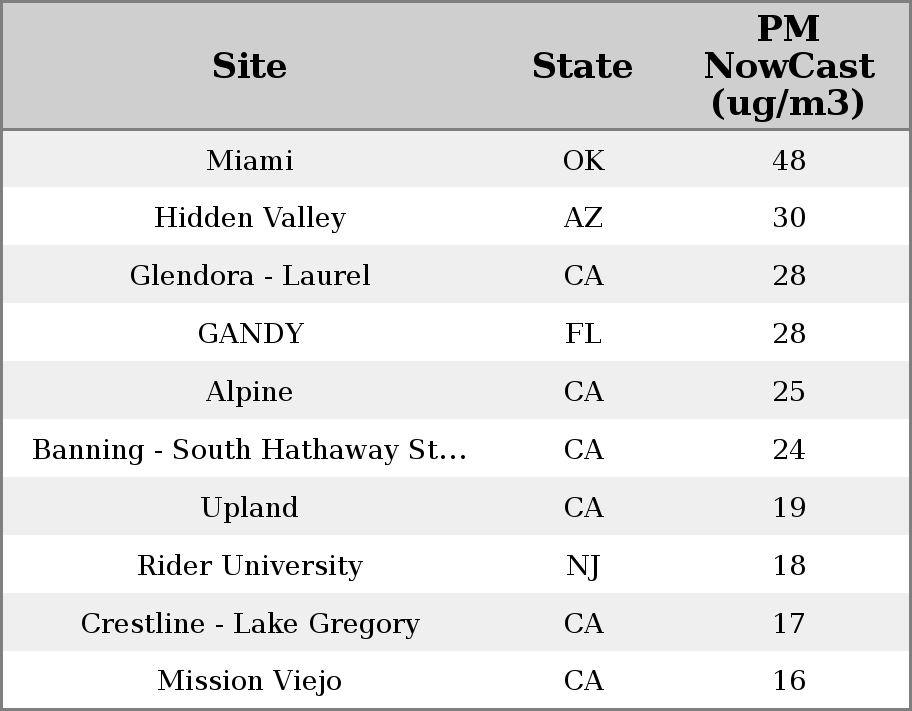 | Site | State | PM NowCast (ug/m3) |
|---|---|---|
| Miami | OK | 48 |
| Hidden Valley | AZ | 30 |
| Glendora - Laurel | CA | 28 |
| GANDY | FL | 28 |
| Alpine | CA | 25 |
| Banning - South Hathaway St... | CA | 24 |
| Upland | CA | 19 |
| Rider University | NJ | 18 |
| Crestline - Lake Gregory | CA | 17 |
| Mission Viejo | CA | 16 |